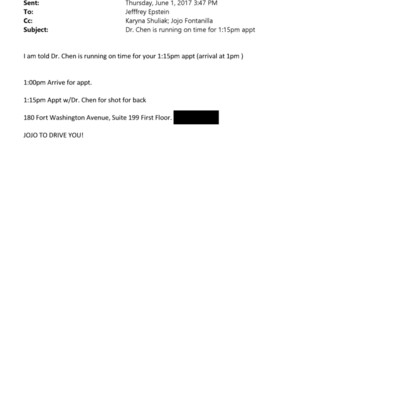 Sent: Thursday, June 1, 2017 3:47 PM
To: Jefffrey Epstein
Cc: Karyna Shuliak; Jojo Fontanilla
Subject: Dr. Chen is running on time for 1:15pm appt

I am told Dr. Chen is running on time for your 1:15pm appt (arrival at 1pm )

1:00pm Arrive for appt.

1:15pm Appt w/Dr. Chen for shot for back

180 Fort Washington Avenue, Suite 199 First Floor.

JOJO TO DRIVE YOU!